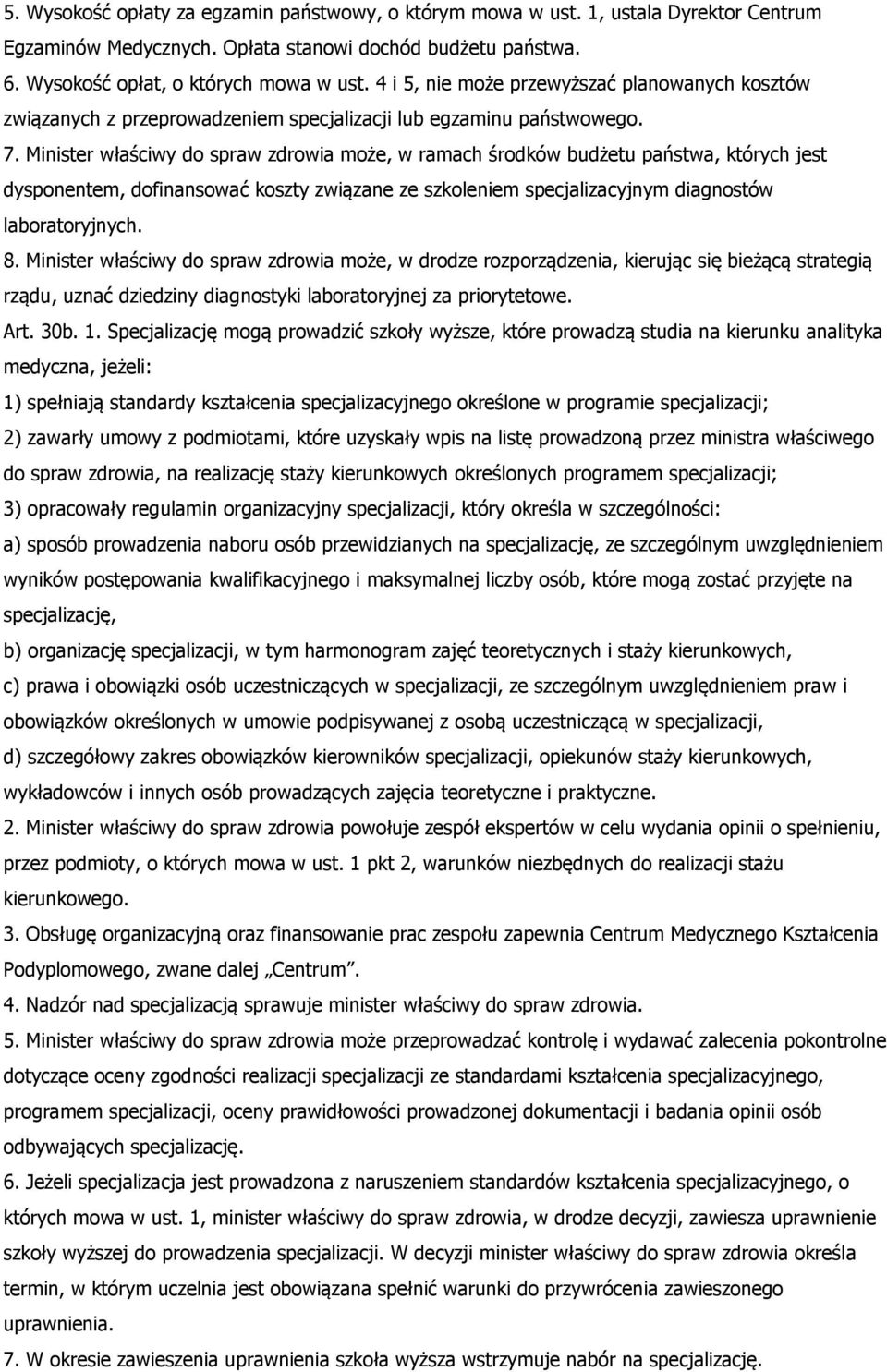 5. Wysokość opłaty za egzamin państwowy, o którym mowa w ust. 1, ustala Dyrektor Centrum Egzaminów Medycznych. Opłata stanowi dochód budżetu państwa.

6. Wysokość opłat, o których mowa w ust. 4 i 5, nie może przewyższać planowanych kosztów związanych z przeprowadzeniem specjalizacji lub egzaminu państwowego.

7. Minister właściwy do spraw zdrowia może, w ramach środków budżetu państwa, których jest dysponentem, dofinansować koszty związane ze szkoleniem specjalizacyjnym diagnostów laboratoryjnych.

8. Minister właściwy do spraw zdrowia może, w drodze rozporządzenia, kierując się bieżącą strategią rządu, uznać dziedziny diagnostyki laboratoryjnej za priorytetowe.

Art. 30b. 1. Specjalizację mogą prowadzić szkoły wyższe, które prowadzą studia na kierunku analityka medyczna, jeżeli:

1) spełniają standardy kształcenia specjalizacyjnego określone w programie specjalizacji;

2) zawarły umowy z podmiotami, które uzyskały wpis na listę prowadzoną przez ministra właściwego do spraw zdrowia, na realizację staży kierunkowych określonych programem specjalizacji;

3) opracowały regulamin organizacyjny specjalizacji, który określa w szczególności:

a) sposób prowadzenia naboru osób przewidzianych na specjalizację, ze szczególnym uwzględnieniem wyników postępowania kwalifikacyjnego i maksymalnej liczby osób, które mogą zostać przyjęte na specjalizację,

b) organizację specjalizacji, w tym harmonogram zajęć teoretycznych i staży kierunkowych,

c) prawa i obowiązki osób uczestniczących w specjalizacji, ze szczególnym uwzględnieniem praw i obowiązków określonych w umowie podpisywanej z osobą uczestniczącą w specjalizacji,

d) szczegółowy zakres obowiązków kierowników specjalizacji, opiekunów staży kierunkowych, wykładowców i innych osób prowadzących zajęcia teoretyczne i praktyczne.

2. Minister właściwy do spraw zdrowia powołuje zespół ekspertów w celu wydania opinii o spełnieniu, przez podmioty, o których mowa w ust. 1 pkt 2, warunków niezbędnych do realizacji stażu kierunkowego.

3. Obsługę organizacyjną oraz finansowanie prac zespołu zapewnia Centrum Medycznego Kształcenia Podyplomowego, zwane dalej „Centrum”.

4. Nadzór nad specjalizacją sprawuje minister właściwy do spraw zdrowia.

5. Minister właściwy do spraw zdrowia może przeprowadzać kontrolę i wydawać zalecenia pokontrolne dotyczące oceny zgodności realizacji specjalizacji ze standardami kształcenia specjalizacyjnego, programem specjalizacji, oceny prawidłowości prowadzonej dokumentacji i badania opinii osób odbywających specjalizację.

6. Jeżeli specjalizacja jest prowadzona z naruszeniem standardów kształcenia specjalizacyjnego, o których mowa w ust. 1, minister właściwy do spraw zdrowia, w drodze decyzji, zawiesza uprawnienie szkoły wyższej do prowadzenia specjalizacji. W decyzji minister właściwy do spraw zdrowia określa termin, w którym uczelnia jest obowiązana spełnić warunki do przywrócenia zawieszonego uprawnienia.

7. W okresie zawieszenia uprawnienia szkoła wyższa wstrzymuje nabór na specjalizację.